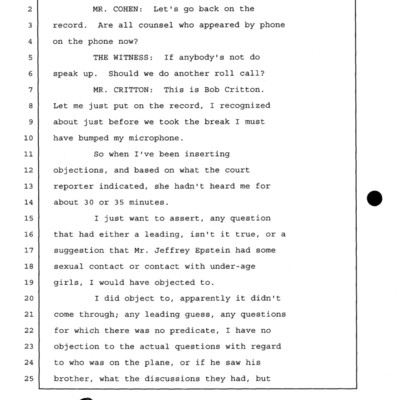 2 MR. COHEN: Let's go back on the
3 record. Are all counsel who appeared by phone
4 on the phone now?
5 THE WITNESS: If anybody's not do
6 speak up. Should we do another roll call?
7 MR. CRITTON: This is Bob Critton.
8 Let me just put on the record, I recognized
9 about just before we took the break I must
10 have bumped my microphone.
11 So when I've been inserting
12 objections, and based on what the court
13 reporter indicated, she hadn't heard me for
14 about 30 or 35 minutes.
15 I just want to assert, any question
16 that had either a leading, isn't it true, or a
17 suggestion that Mr. Jeffrey Epstein had some
18 sexual contact or contact with under-age
19 girls, I would have objected to.
20 I did object to, apparently it didn't
21 come through; any leading guess, any questions
22 for which there was no predicate, I have no
23 objection to the actual questions with regard
24 to who was on the plane, or if he saw his
25 brother, what the discussions they had, but